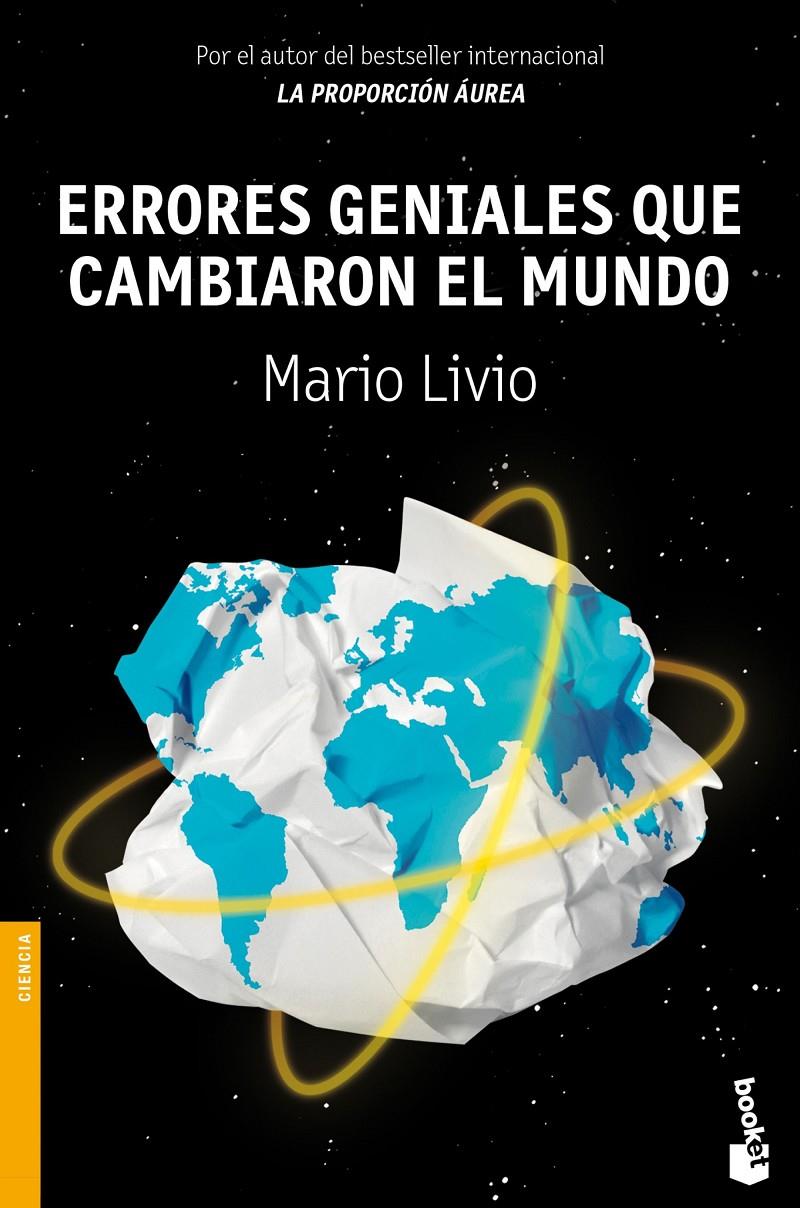 Por el autor del bestseller internacional
LA PROPORCIÓN ÁUREA

ERRORES GENIALES QUE CAMBIARON EL MUNDO

Mario Livio

CIENCIA

booket